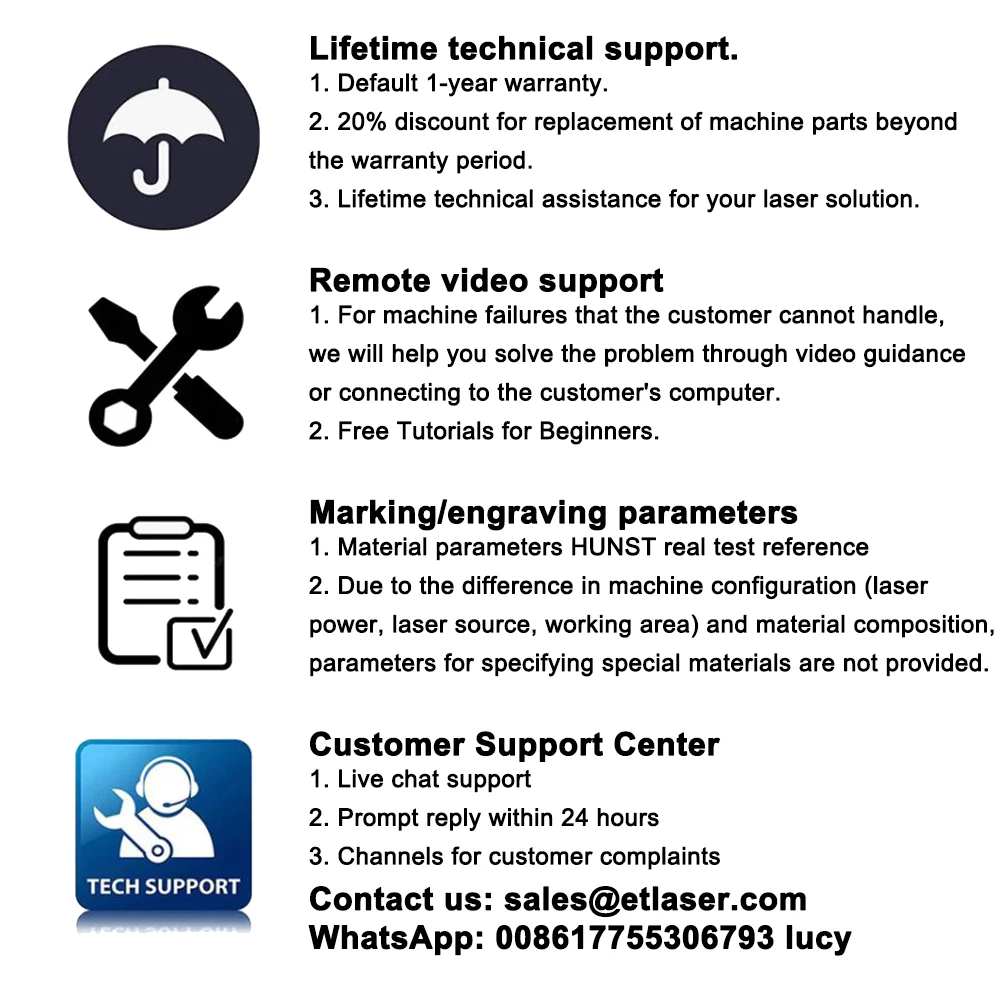 Lifetime technical support.
1. Default 1-year warranty.
2. 20% discount for replacement of machine parts beyond the warranty period.
3. Lifetime technical assistance for your laser solution.

Remote video support
1. For machine failures that the customer cannot handle, we will help you solve the problem through video guidance or connecting to the customer's computer.
2. Free Tutorials for Beginners.

Marking/engraving parameters
1. Material parameters HUNST real test reference
2. Due to the difference in machine configuration (laser power, laser source, working area) and material composition, parameters for specifying special materials are not provided.

TECH SUPPORT

Customer Support Center
1. Live chat support
2. Prompt reply within 24 hours
3. Channels for customer complaints

Contact us: sales@etlaser.com
WhatsApp: 008617755306793 lucy